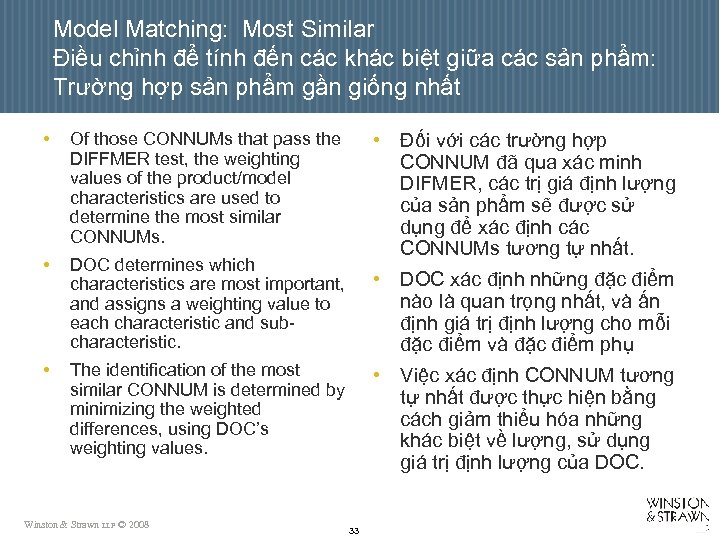 Model Matching: Most Similar
Điều chỉnh để tính đến các khác biệt giữa các sản phẩm: Trường hợp sản phẩm gần giống nhất

• Of those CONNUMs that pass the DIFFMER test, the weighting values of the product/model characteristics are used to determine the most similar CONNUMs.

• DOC determines which characteristics are most important, and assigns a weighting value to each characteristic and sub-characteristic.

• The identification of the most similar CONNUM is determined by minimizing the weighted differences, using DOC's weighting values.

• Đối với các trường hợp CONNUM đã qua xác minh DIFMER, các trị giá định lượng của sản phẩm sẽ được sử dụng để xác định các CONNUMs tương tự nhất.

• DOC xác định những đặc điểm nào là quan trọng nhất, và ấn định giá trị định lượng cho mỗi đặc điểm và đặc điểm phụ

• Việc xác định CONNUM tương tự nhất được thực hiện bằng cách giảm thiểu hóa những khác biệt về lượng, sử dụng giá trị định lượng của DOC.

Winston & Strawn LLP © 2008

33

WINSTON & STRAWN